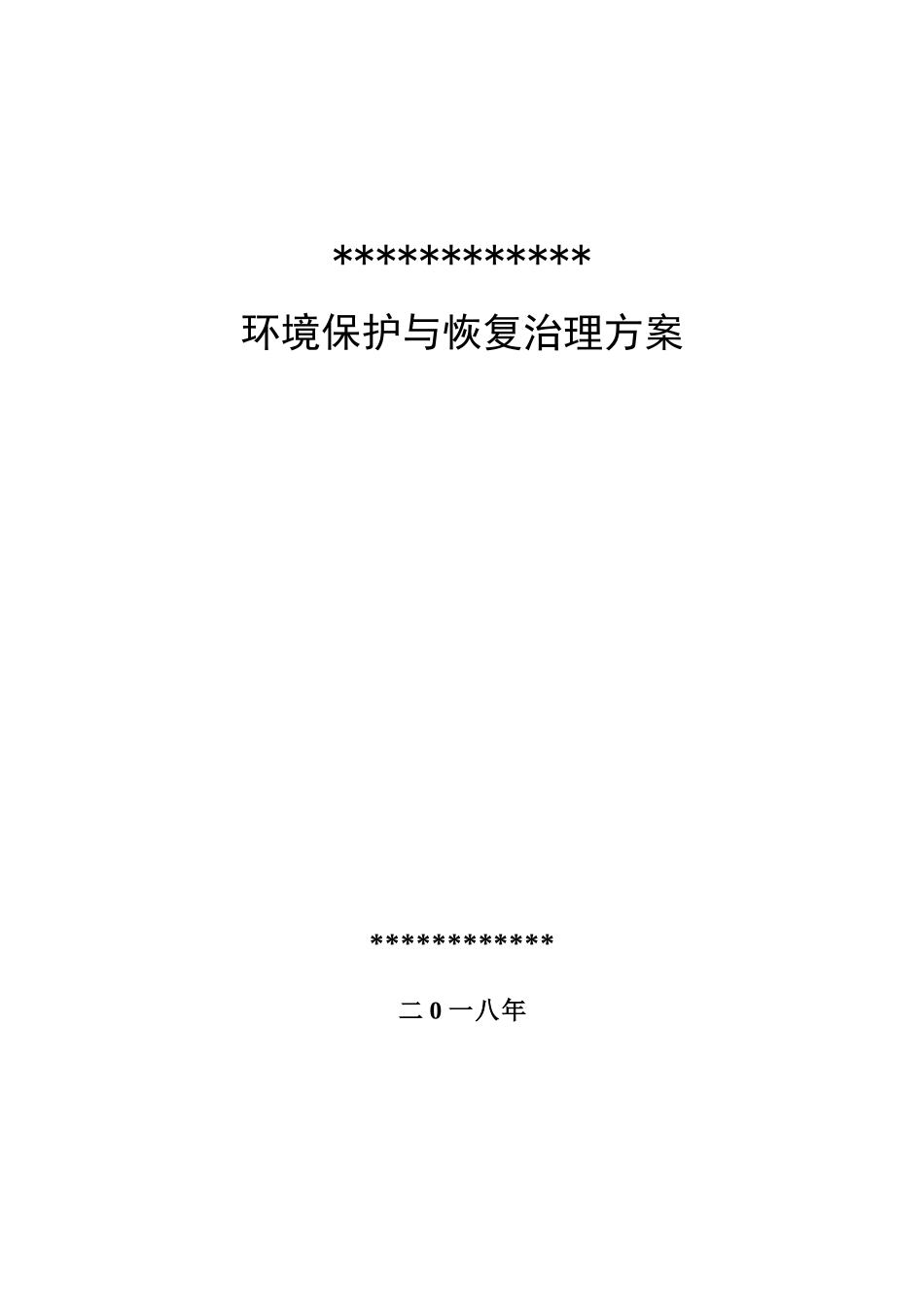 ************

环境保护与恢复治理方案

************

二0一八年